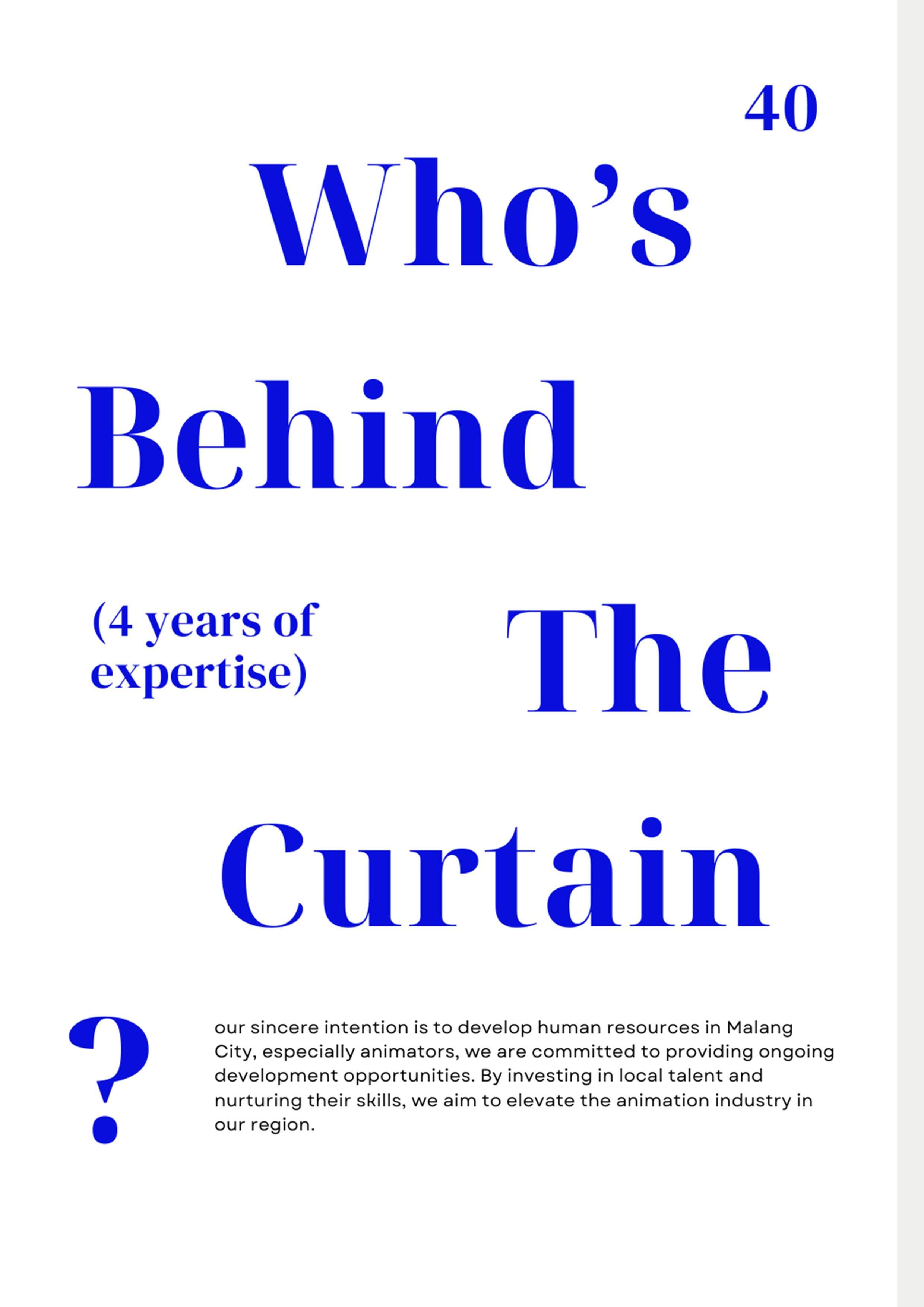 40

Who's

Behind

(4 years of expertise)

The

Curtain

?

our sincere intention is to develop human resources in Malang City, especially animators, we are committed to providing ongoing development opportunities. By investing in local talent and nurturing their skills, we aim to elevate the animation industry in our region.